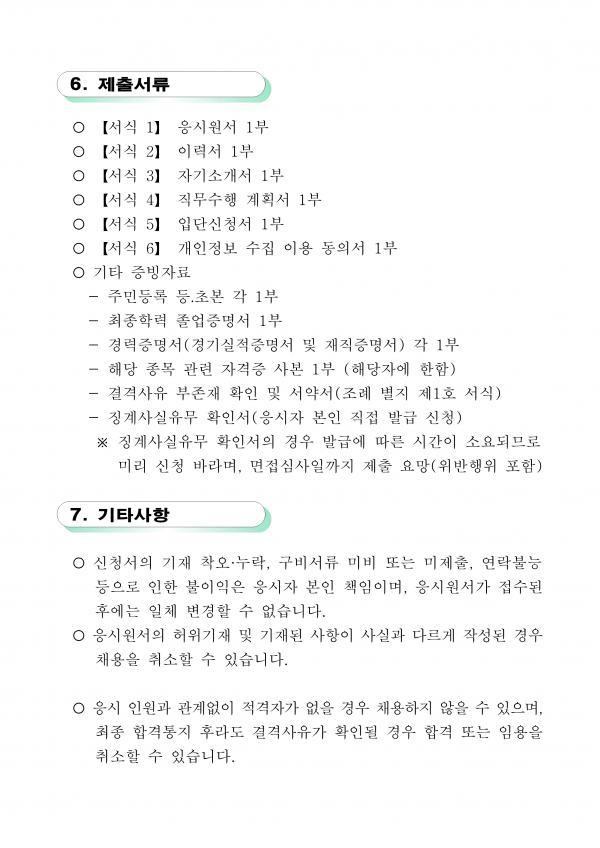 6. 제출서류

○ 【서식 1】 응시원서 1부
○ 【서식 2】 이력서 1부
○ 【서식 3】 자기소개서 1부
○ 【서식 4】 직무수행 계획서 1부
○ 【서식 5】 입단신청서 1부
○ 【서식 6】 개인정보 수집 이용 동의서 1부
○ 기타 증빙자료
- 주민등록 등.초본 각 1부
- 최종학력 졸업증명서 1부
- 경력증명서(경기실적증명서 및 재직증명서) 각 1부
- 해당 종목 관련 자격증 사본 1부 (해당자에 한함)
- 결격사유 부존재 확인 및 서약서(조례 별지 제1호 서식)
- 징계사실유무 확인서(응시자 본인 직접 발급 신청)
※ 징계사실유무 확인서의 경우 발급에 따른 시간이 소요되므로 미리 신청 바라며, 면접심사일까지 제출 요망(위반행위 포함)

7. 기타사항

○ 신청서의 기재 착오·누락, 구비서류 미비 또는 미제출, 연락불능 등으로 인한 불이익은 응시자 본인 책임이며, 응시원서가 접수된 후에는 일체 변경할 수 없습니다.
○ 응시원서의 허위기재 및 기재된 사항이 사실과 다르게 작성된 경우 채용을 취소할 수 있습니다.

○ 응시 인원과 관계없이 적격자가 없을 경우 채용하지 않을 수 있으며, 최종 합격통지 후라도 결격사유가 확인될 경우 합격 또는 임용을 취소할 수 있습니다.